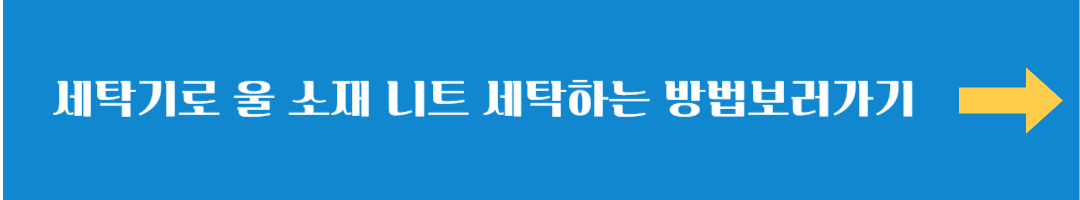 세탁기로 울 소재 니트 세탁하는 방법보러가기